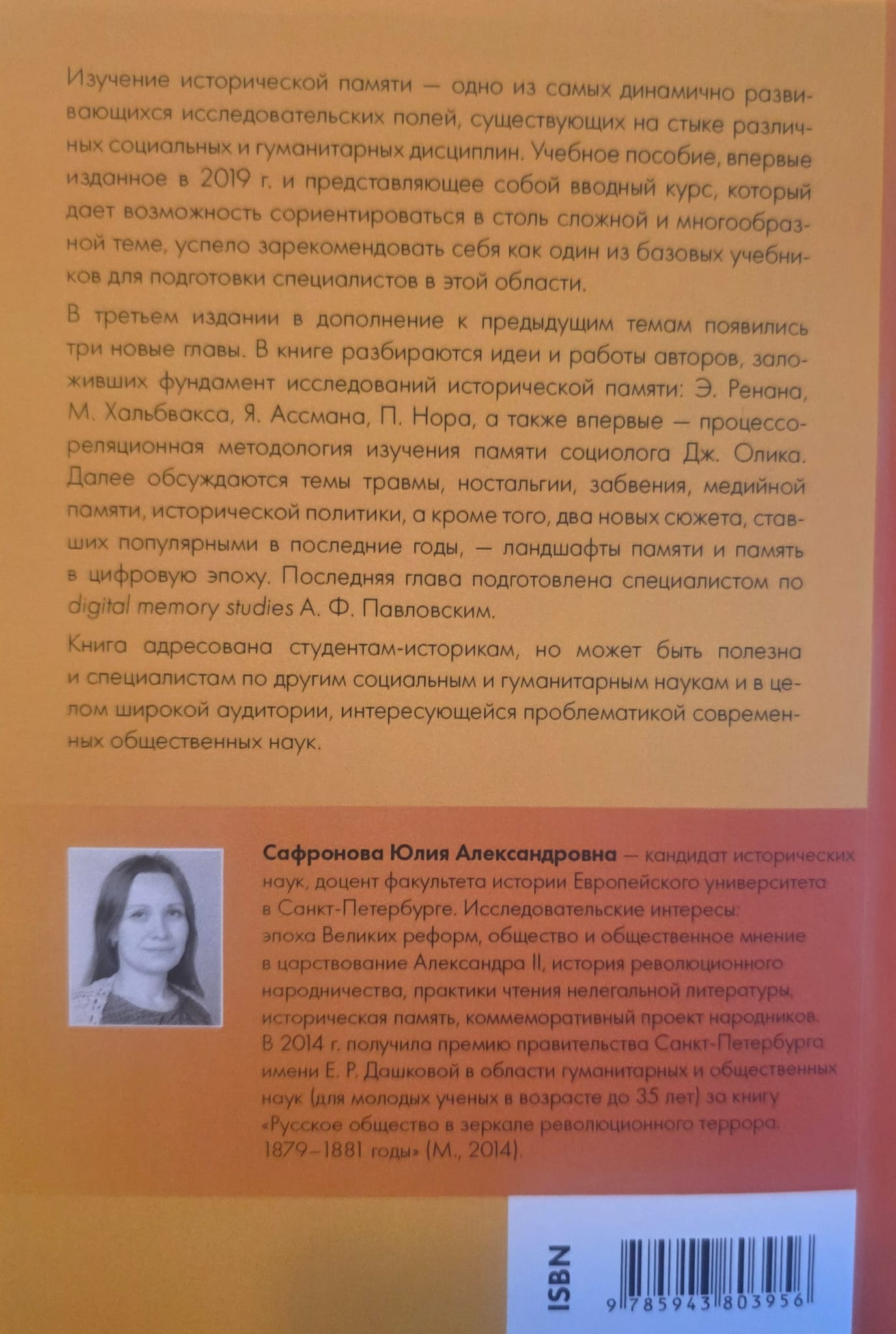 Изучение исторической памяти — одно из самых динамично развивающихся исследовательских полей, существующих на стыке различных социальных и гуманитарных дисциплин. Учебное пособие, впервые изданное в 2019 г. и представляющее собой вводный курс, который дает возможность сориентироваться в столь сложной и многообразной теме, успело зарекомендовать себя как один из базовых учебников для подготовки специалистов в этой области.

В третьем издании в дополнение к предыдущим темам появились три новые главы. В книге разбираются идеи и работы авторов, заложивших фундамент исследований исторической памяти: Э. Ренана, М. Хальбвакса, Я. Ассмана, П. Нора, а также впервые — процессо-реляционная методология изучения памяти социолога Дж. Олика. Далее обсуждаются темы травмы, ностальгии, забвения, медийной памяти, исторической политики, а кроме того, два новых сюжета, ставших популярными в последние годы, — ландшафты памяти и память в цифровую эпоху. Последняя глава подготовлена специалистом по digital memory studies А. Ф. Павловским.

Книга адресована студентам-историкам, но может быть полезна и специалистам по другим социальным и гуманитарным наукам и в целом широкой аудитории, интересующейся проблематикой современных общественных наук.

Сафронова Юлия Александровна — кандидат исторических наук, доцент факультета истории Европейского университета в Санкт-Петербурге. Исследовательские интересы: эпоха Великих реформ, общество и общественное мнение в царствование Александра II, история революционного народничества, практики чтения нелегальной литературы, историческая память, коммеморативный проект народников. В 2014 г. получила премию правительства Санкт-Петербурга имени Е. Р. Дашковой в области гуманитарных и общественных наук (для молодых ученых в возрасте до 35 лет) за книгу «Русское общество в зеркале революционного террора. 1879–1881 годы» (М., 2014).

ISBN

9 785943 803956